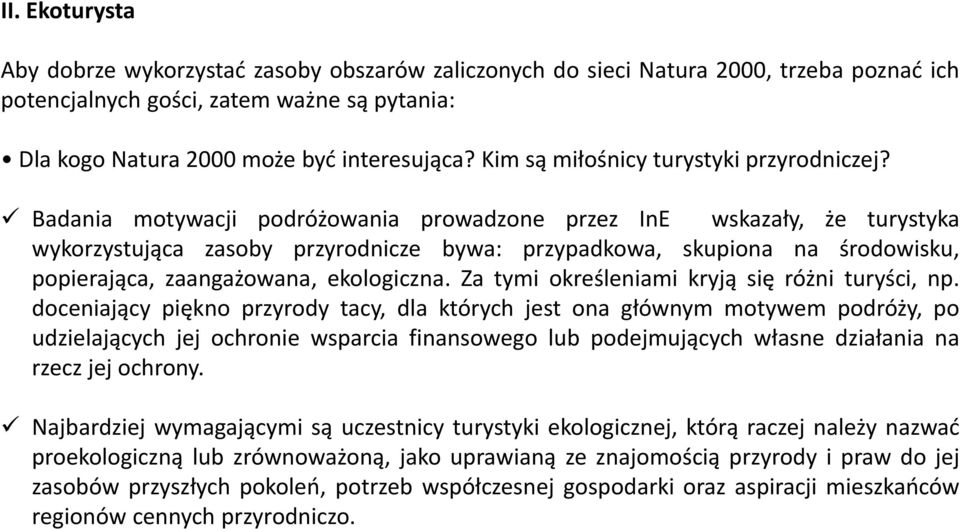 II. Ekoturysta

Aby dobrze wykorzystać zasoby obszarów zaliczonych do sieci Natura 2000, trzeba poznać ich potencjalnych gości, zatem ważne są pytania:

• Dla kogo Natura 2000 może być interesująca? Kim są miłośnicy turystyki przyrodniczej?

✓ Badania motywacji podróżowania prowadzone przez InE wskazały, że turystyka wykorzystująca zasoby przyrodnicze bywa: przypadkowa, skupiona na środowisku, popierająca, zaangażowana, ekologiczna. Za tymi określeniami kryją się różni turyści, np. doceniający piękno przyrody tacy, dla których jest ona głównym motywem podróży, po udzielających jej ochronie wsparcia finansowego lub podejmujących własne działania na rzecz jej ochrony.

✓ Najbardziej wymagającymi są uczestnicy turystyki ekologicznej, którą raczej należy nazwać proekologiczną lub zrównoważoną, jako uprawianą ze znajomością przyrody i praw do jej zasobów przyszłych pokoleń, potrzeb współczesnej gospodarki oraz aspiracji mieszkańców regionów cennych przyrodniczo.